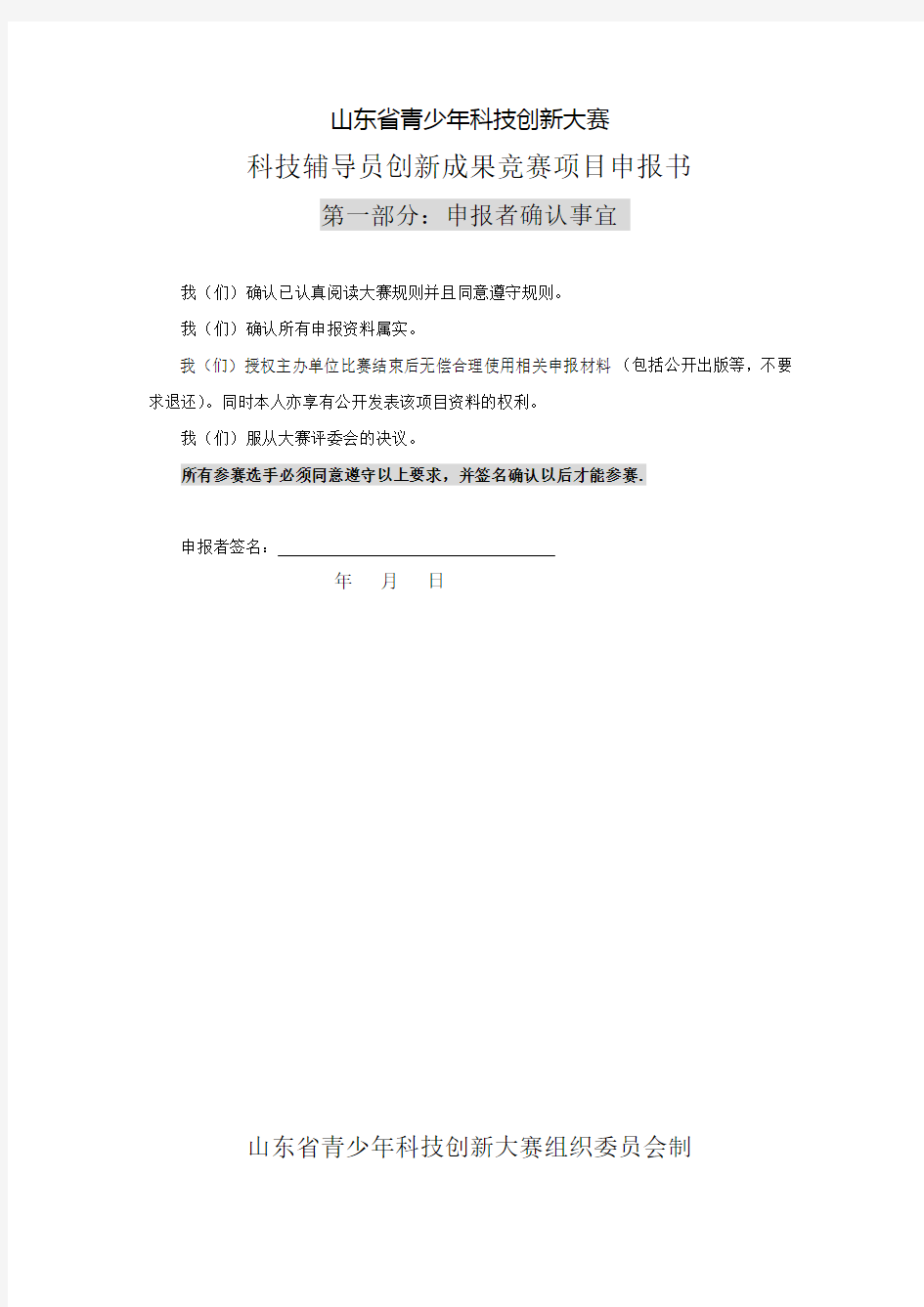 山东省青少年科技创新大赛

科技辅导员创新成果竞赛项目申报书

第一部分：申报者确认事宜

我（们）确认已认真阅读大赛规则并且同意遵守规则。

我（们）确认所有申报资料属实。

我（们）授权主办单位比赛结束后无偿合理使用相关申报材料（包括公开出版等，不要求退还）。同时本人亦享有公开发表该项目资料的权利。

我（们）服从大赛评委会的决议。

所有参赛选手必须同意遵守以上要求，并签名确认以后才能参赛.

申报者签名：

年 月 日

山东省青少年科技创新大赛组织委员会制